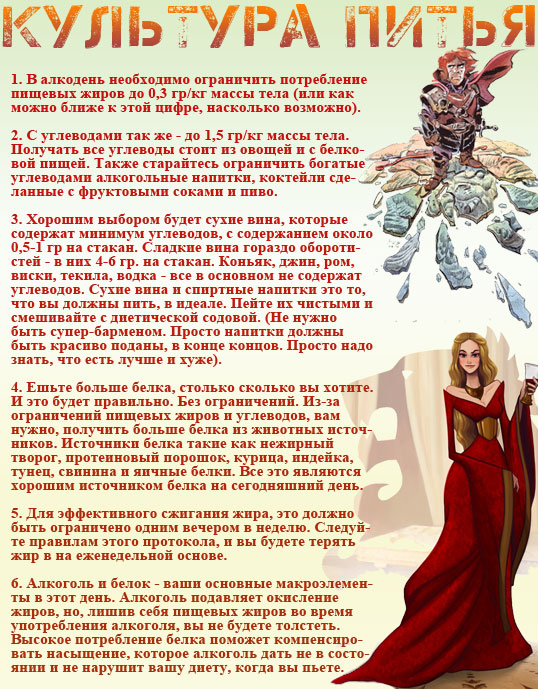 КУЛЬТУРА ПИТЬЯ

1. В алкодень необходимо ограничить потребление пищевых жиров до 0,3 гр/кг массы тела (или как можно ближе к этой цифре, насколько возможно).

2. С углеводами так же - до 1,5 гр/кг массы тела. Получать все углеводы стоит из овощей и с белковой пищей. Также старайтесь ограничить богатые углеводами алкогольные напитки, коктейли сделанные с фруктовыми соками и пиво.

3. Хорошим выбором будет сухие вина, которые содержат минимум углеводов, с содержанием около 0,5-1 гр на стакан. Сладкие вина гораздо оборотистей - в них 4-6 гр. на стакан. Коньяк, джин, ром, виски, текила, водка - все в основном не содержат углеводов. Сухие вина и спиртные напитки это то, что вы должны пить, в идеале. Пейте их чистыми и смешивайте с диетической содовой. (Не нужно быть супер-барменом. Просто напитки должны быть красиво поданы, в конце концов. Просто надо знать, что есть лучше и хуже).

4. Ешьте больше белка, столько сколько вы хотите. И это будет правильно. Без ограничений. Из-за ограничений пищевых жиров и углеводов, вам нужно, получить больше белка из животных источников. Источники белка такие как нежирный творог, протеиновый порошок, курица, индейка, тунец, свинина и яичные белки. Все это являются хорошим источником белка на сегодняшний день.

5. Для эффективного сжигания жира, это должно быть ограничено одним вечером в неделю. Следуйте правилам этого протокола, и вы будете терять жир в на еженедельной основе.

6. Алкоголь и белок - ваши основные макроэлементы в этот день. Алкоголь подавляет окисление жиров, но, лишив себя пищевых жиров во время употребления алкоголя, вы не будете толстеть. Высокое потребление белка поможет компенсировать насыщение, которое алкоголь дать не в состоянии и не нарушит вашу диету, когда вы пьете.